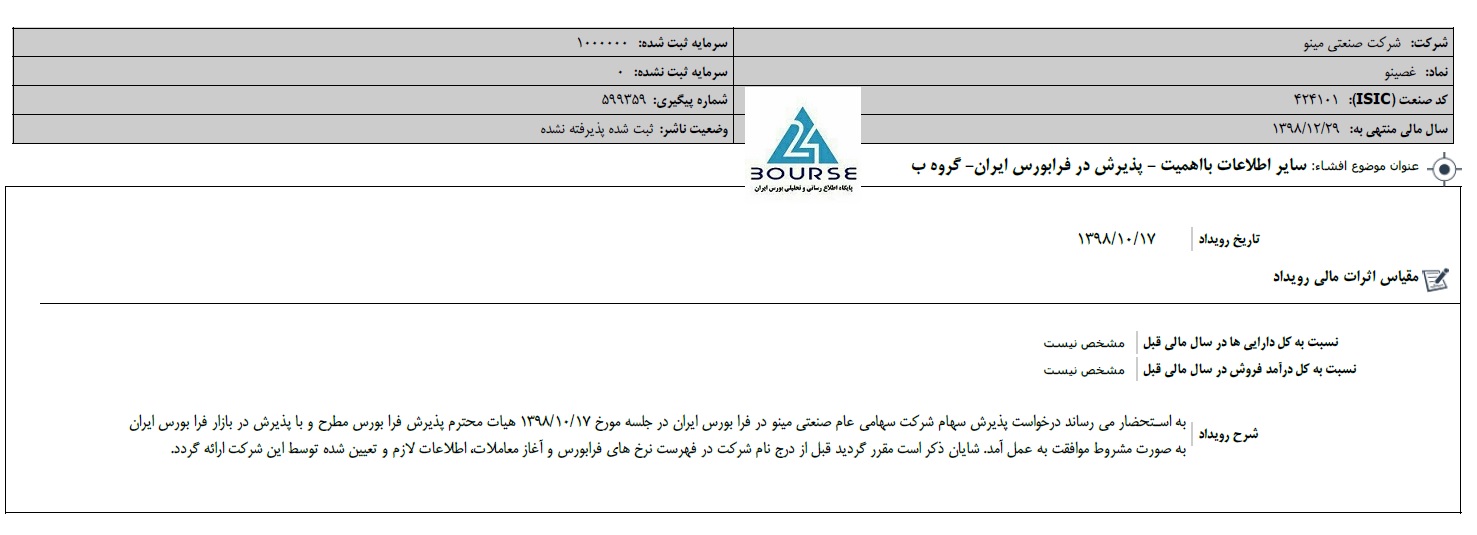 | شرکت: شرکت صنعتی مینو | سرمایه ثبت شده: ۱۰۰۰۰۰۰ |
|---|---|
| نماد: غصینو | سرمایه ثبت نشده: ۰ |
| کد صنعت (ISIC): ۴۲۴۱۰۱ | شماره پیگیری: ۵۹۹۳۵۹ |
| سال مالی منتهی به: ۱۳۹۸/۱۲/۲۹ | وضعیت ناشر: ثبت شده پذیرفته نشده |

24 BOURSE
پایگاه اطلاع رسانی و تحلیلی بورس ایران

عنوان موضوع افشاء: سایر اطلاعات بااهمیت - پذیرش در فرابورس ایران- گروه ب

تاریخ رویداد ۱۳۹۸/۱۰/۱۷

مقیاس اثرات مالی رویداد

نسبت به کل دارایی ها در سال مالی قبل مشخص نیست
نسبت به کل درآمد فروش در سال مالی قبل مشخص نیست

شرح رویداد به استحضار می رساند درخواست پذیرش سهام شرکت سهامی عام صنعتی مینو در فرا بورس ایران در جلسه مورخ ۱۳۹۸/۱۰/۱۷ هیات محترم پذیرش فرا بورس مطرح و با پذیرش در بازار فرا بورس ایران به صورت مشروط موافقت به عمل آمد. شایان ذکر است مقرر گردید قبل از درج نام شرکت در فهرست نرخ های فرابورس و آغاز معاملات، اطلاعات لازم و تعیین شده توسط این شرکت ارائه گردد.